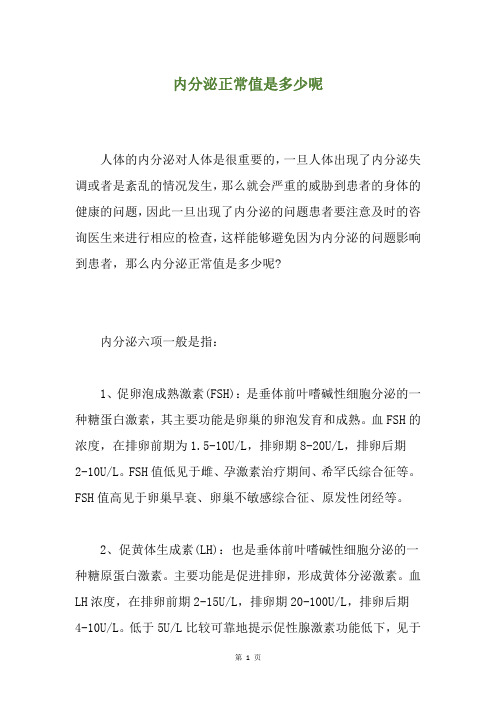 内分泌正常值是多少呢

人体的内分泌对人体是很重要的，一旦人体出现了内分泌失调或者是紊乱的情况发生，那么就会严重的威胁到患者的身体的健康的问题，因此一旦出现了内分泌的问题患者要注意及时的咨询医生来进行相应的检查，这样能够避免因为内分泌的问题影响到患者，那么内分泌正常值是多少呢?

内分泌六项一般是指：

1、促卵泡成熟激素(FSH)：是垂体前叶嗜碱性细胞分泌的一种糖蛋白激素，其主要功能是卵巢的卵泡发育和成熟。血FSH的浓度，在排卵前期为1.5-10U/L，排卵期8-20U/L，排卵后期2-10U/L。FSH值低见于雌、孕激素治疗期间、希罕氏综合征等。FSH值高见于卵巢早衰、卵巢不敏感综合征、原发性闭经等。

2、促黄体生成素(LH)：也是垂体前叶嗜碱性细胞分泌的一种糖原蛋白激素。主要功能是促进排卵，形成黄体分泌激素。血LH浓度，在排卵前期2-15U/L，排卵期20-100U/L，排卵后期4-10U/L。低于5U/L比较可靠地提示促性腺激素功能低下，见于

第 1 页